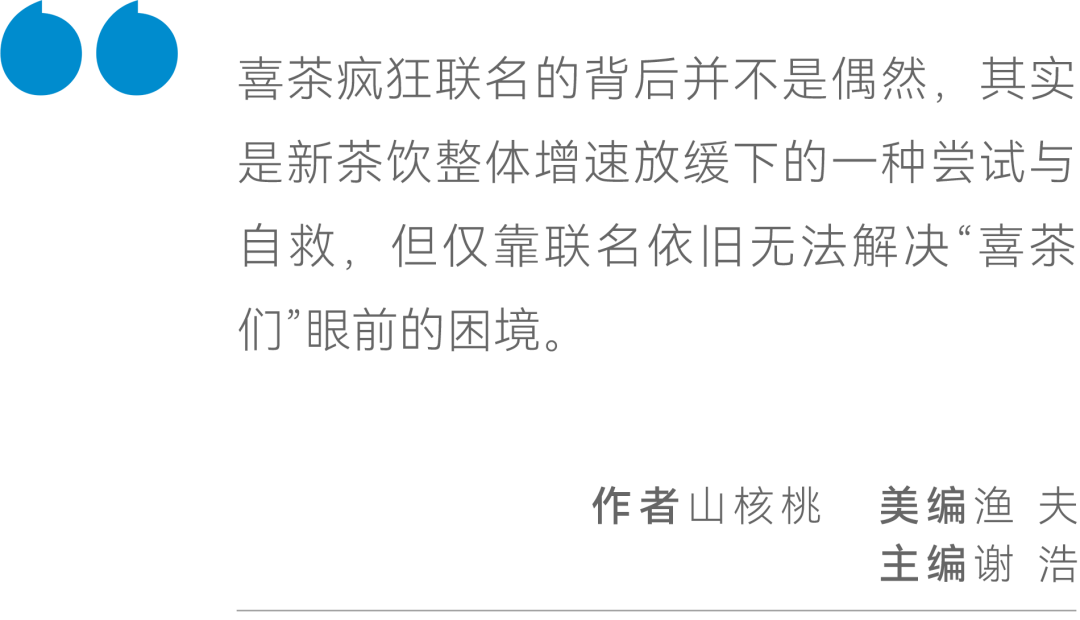 喜茶疯狂联名的背后并不是偶然，其实是新茶饮整体增速放缓下的一种尝试与自救，但仅靠联名依旧无法解决“喜茶们”眼前的困境。

作者山核桃　美编渔 夫
主编谢 浩